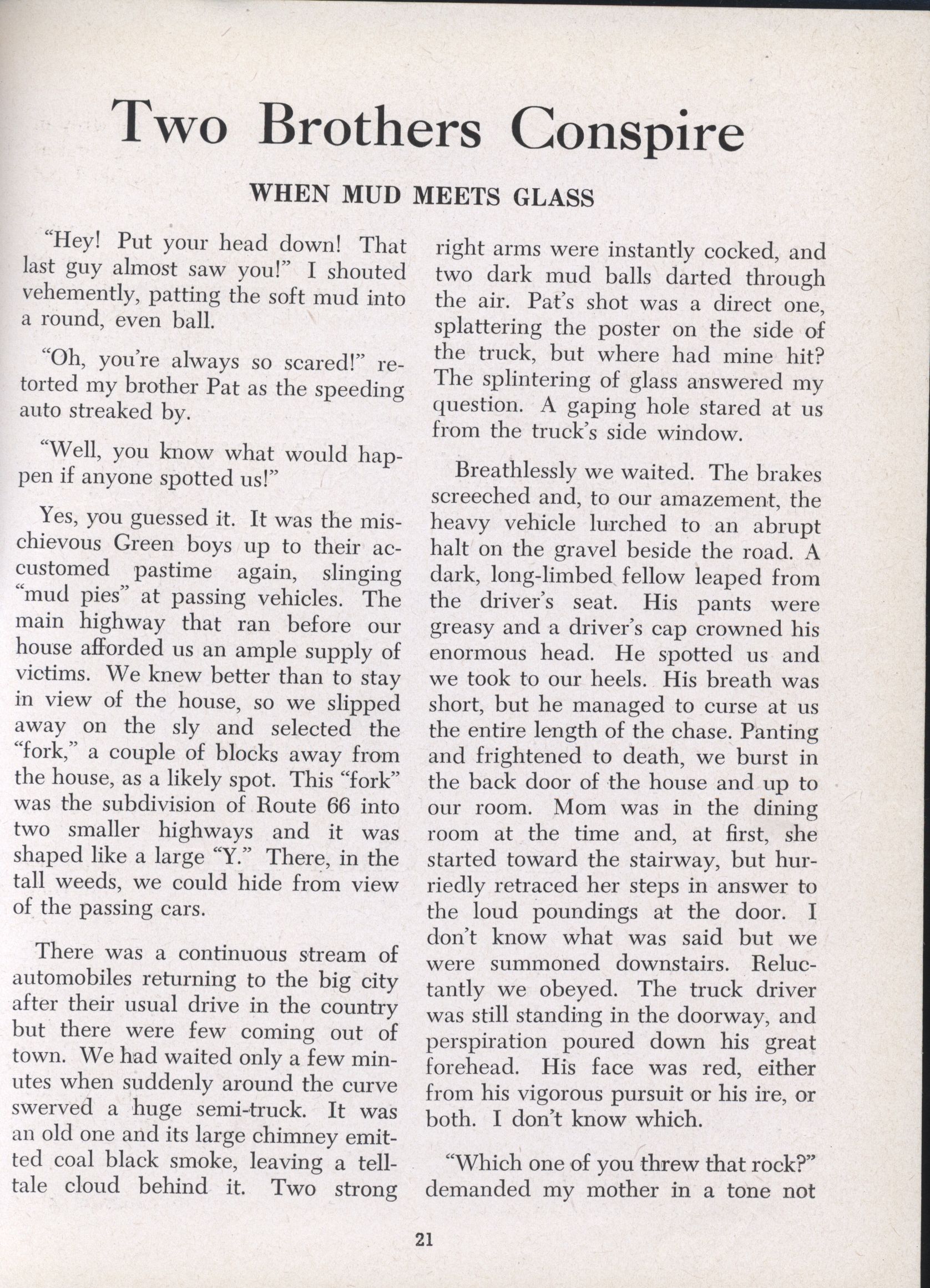 Two Brothers Conspire

WHEN MUD MEETS GLASS

"Hey! Put your head down! That last guy almost saw you!" I shouted vehemently, patting the soft mud into a round, even ball.

"Oh, you're always so scared!" retorted my brother Pat as the speeding auto streaked by.

"Well, you know what would happen if anyone spotted us!"

Yes, you guessed it. It was the mischievous Green boys up to their accustomed pastime again, slinging "mud pies" at passing vehicles. The main highway that ran before our house afforded us an ample supply of victims. We knew better than to stay in view of the house, so we slipped away on the sly and selected the "fork," a couple of blocks away from the house, as a likely spot. This "fork" was the subdivision of Route 66 into two smaller highways and it was shaped like a large "Y." There, in the tall weeds, we could hide from view of the passing cars.

There was a continuous stream of automobiles returning to the big city after their usual drive in the country but there were few coming out of town. We had waited only a few minutes when suddenly around the curve swerved a huge semi-truck. It was an old one and its large chimney emitted coal black smoke, leaving a telltale cloud behind it. Two strong right arms were instantly cocked, and two dark mud balls darted through the air. Pat's shot was a direct one, splattering the poster on the side of the truck, but where had mine hit? The splintering of glass answered my question. A gaping hole stared at us from the truck's side window.

Breathlessly we waited. The brakes screeched and, to our amazement, the heavy vehicle lurched to an abrupt halt on the gravel beside the road. A dark, long-limbed fellow leaped from the driver's seat. His pants were greasy and a driver's cap crowned his enormous head. He spotted us and we took to our heels. His breath was short, but he managed to curse at us the entire length of the chase. Panting and frightened to death, we burst in the back door of the house and up to our room. Mom was in the dining room at the time and, at first, she started toward the stairway, but hurriedly retraced her steps in answer to the loud poundings at the door. I don't know what was said but we were summoned downstairs. Reluctantly we obeyed. The truck driver was still standing in the doorway, and perspiration poured down his great forehead. His face was red, either from his vigorous pursuit or his ire, or both. I don't know which.

"Which one of you threw that rock?" demanded my mother in a tone not

21